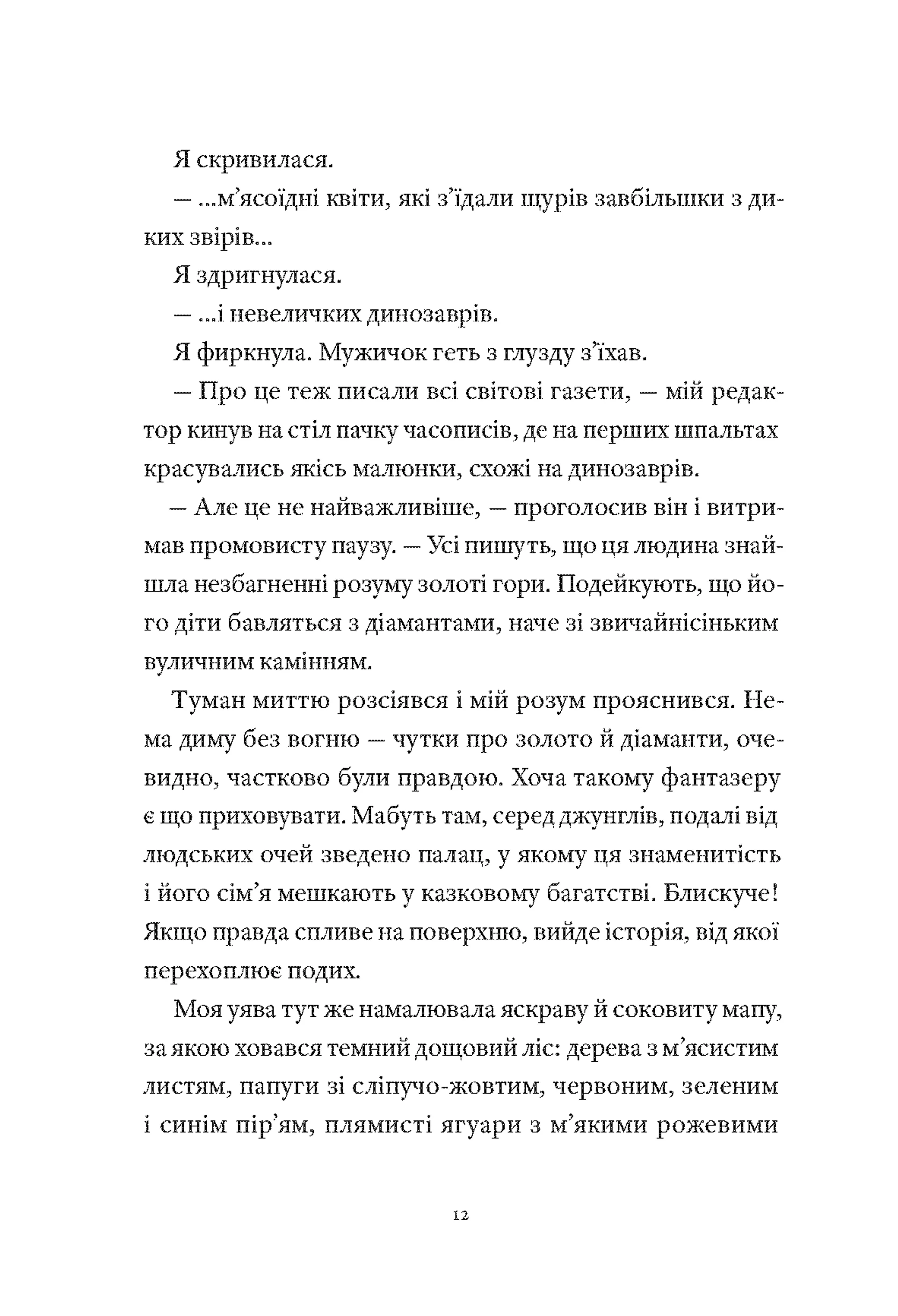 Я скривилася.

— ...м'ясоїдні квіти, які з'їдали щурів завбільшки з диких звірів...

Я здригнулася.

— ...і невеличких динозаврів.

Я фиркнула. Мужичок геть з глузду з'їхав.

— Про це теж писали всі світові газети, — мій редактор кинув на стіл пачку часописів, де на перших шпальтах красувались якісь малюнки, схожі на динозаврів.

— Але це не найважливіше, — проголосив він і витримав промовисту паузу. — Усі пишуть, що ця людина знайшла незбагненні розуму золоті гори. Подейкують, що його діти бавляться з діамантами, наче зі звичайнісіньким вуличним камінням.

Туман миттю розсіявся і мій розум прояснився. Нема диму без вогню — чутки про золото й діаманти, очевидно, частково були правдою. Хоча такому фантазеру є що приховувати. Мабуть там, серед джунглів, подалі від людських очей зведено палац, у якому ця знаменитість і його сім'я мешкають у казковому багатстві. Блискуче! Якщо правда спливе на поверхню, вийде історія, від якої перехоплює подих.

Моя уява тут же намалювала яскраву й соковиту мапу, за якою ховався темний дощовий ліс: дерева з м'ясистим листям, папуги зі сліпучо-жовтим, червоним, зеленим і синім пір'ям, плямисті ягуари з м'якими рожевими

12